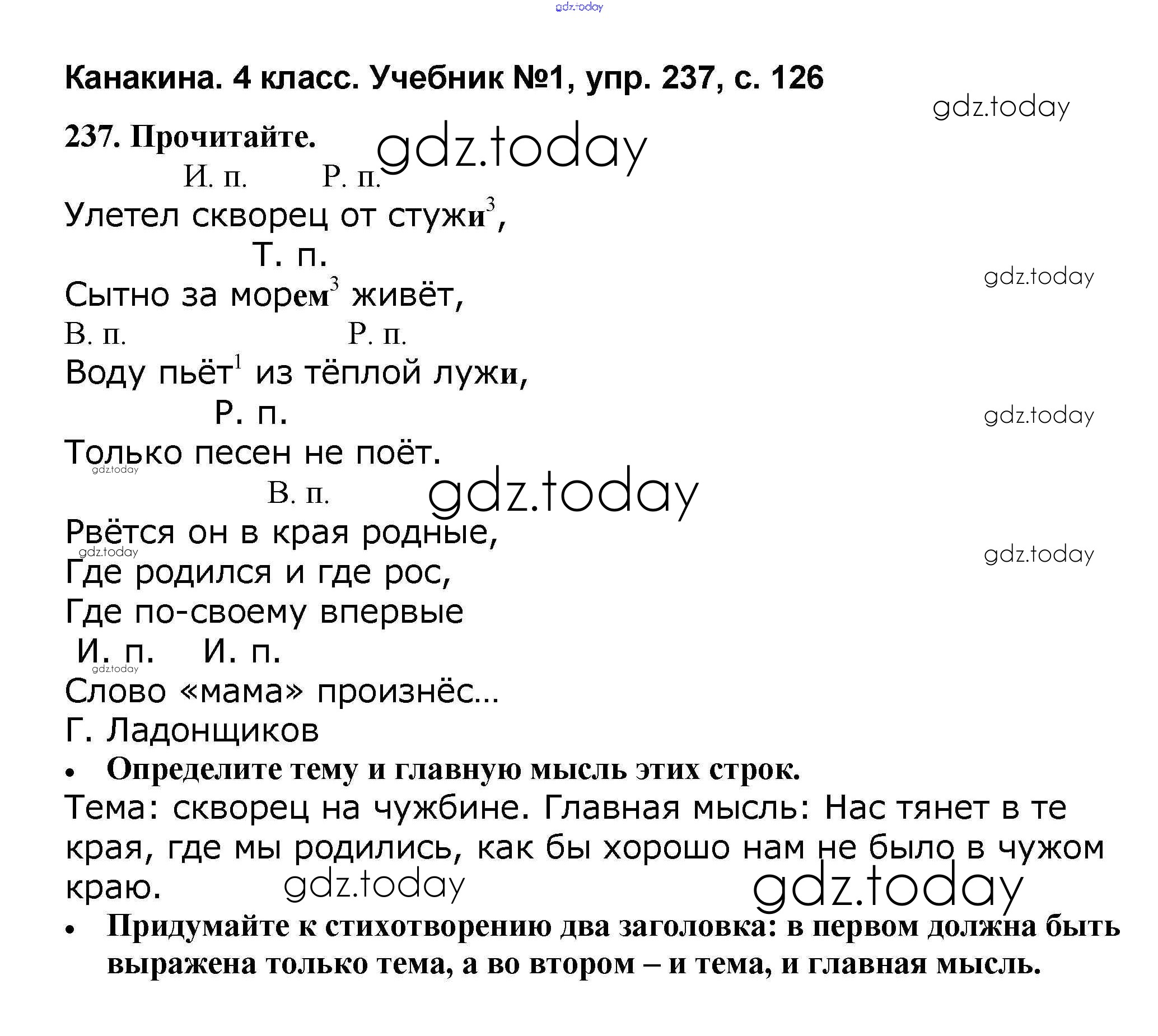 Канакина. 4 класс. Учебник №1, упр. 237, с. 126

237. Прочитайте.

И. п. Р. п.
Улетел скворец от стужи$^{3}$,
Т. п.
Сытно за морем$^{3}$ живёт,
В. п. Р. п.
Воду пьёт$^{1}$ из тёплой лужи,
Р. п.
Только песен не поёт.
В. п.
Рвётся он в края родные,
Где родился и где рос,
Где по-своему впервые
И. п. И. п.
Слово «мама» произнёс...
Г. Ладонщиков

• Определите тему и главную мысль этих строк.

Тема: скворец на чужбине. Главная мысль: Нас тянет в те края, где мы родились, как бы хорошо нам не было в чужом краю.

• Придумайте к стихотворению два заголовка: в первом должна быть выражена только тема, а во втором – и тема, и главная мысль.

gdz.today